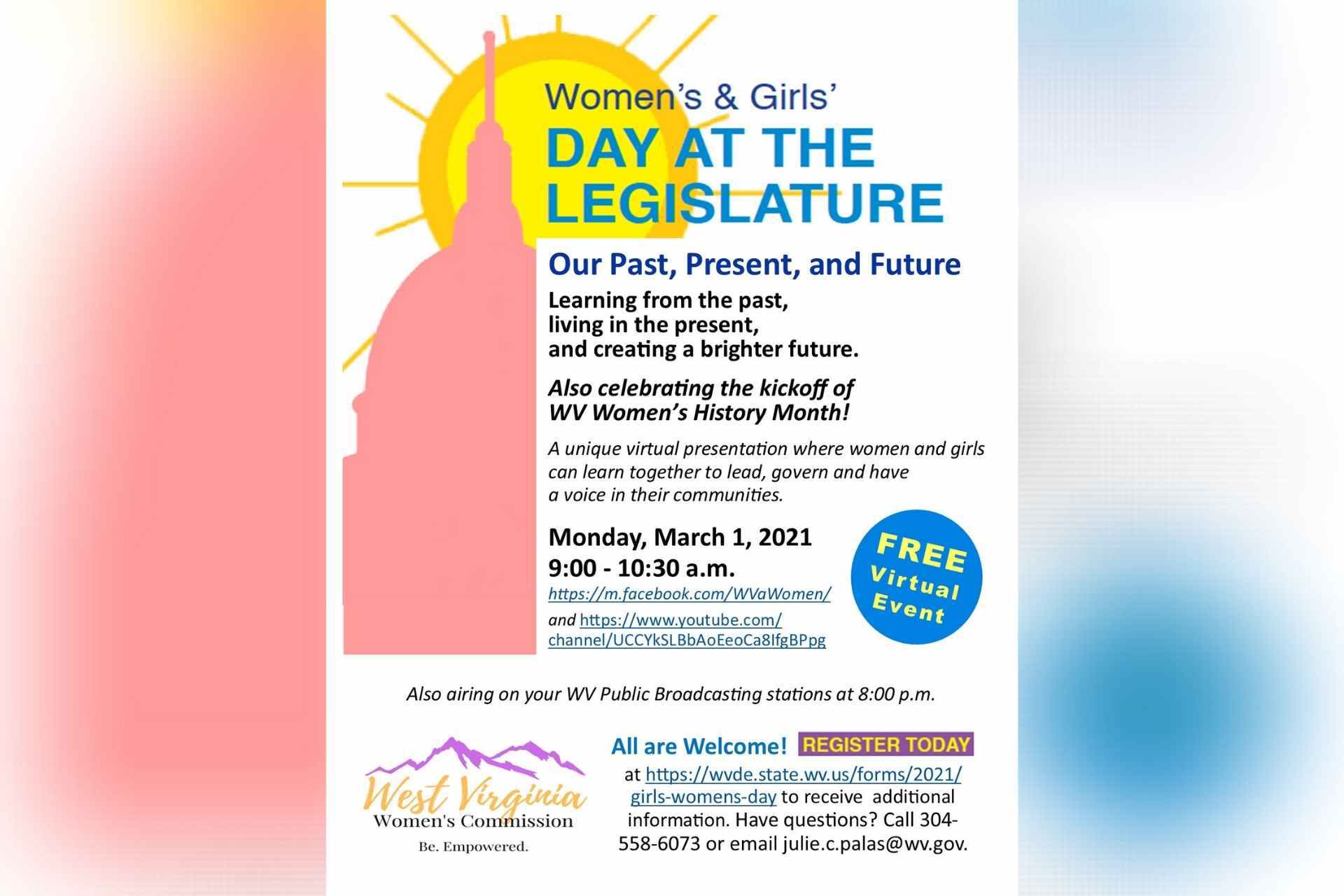 Women's & Girls'
DAY AT THE LEGISLATURE

Our Past, Present, and Future

Learning from the past, living in the present, and creating a brighter future.

Also celebrating the kickoff of WV Women's History Month!

A unique virtual presentation where women and girls can learn together to lead, govern and have a voice in their communities.

Monday, March 1, 2021
9:00 - 10:30 a.m.
https://m.facebook.com/WVaWomen/
and https://www.youtube.com/channel/UCCYkSLBbAoEeoCa8IfgBPpg

FREE Virtual Event

Also airing on your WV Public Broadcasting stations at 8:00 p.m.

West Virginia Women's Commission
Be. Empowered.

All are Welcome! REGISTER TODAY at https://wvde.state.wv.us/forms/2021/girls-womens-day to receive additional information. Have questions? Call 304-558-6073 or email julie.c.palas@wv.gov.